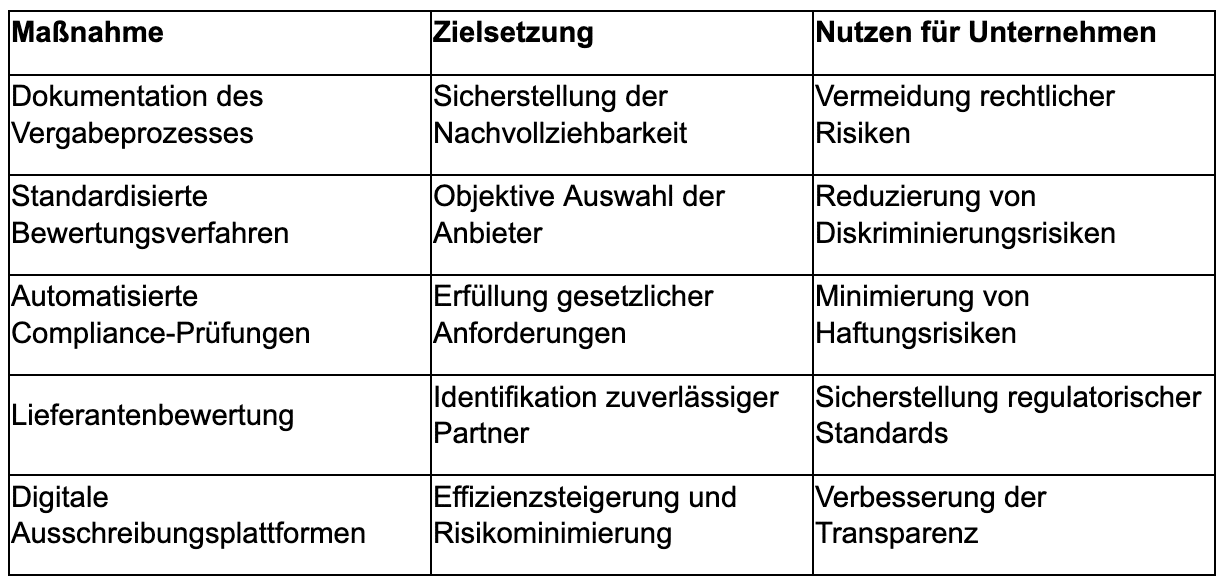 | Maßnahme | Zielsetzung | Nutzen für Unternehmen |
|---|---|---|
| Dokumentation des Vergabeprozesses | Sicherstellung der Nachvollziehbarkeit | Vermeidung rechtlicher Risiken |
| Standardisierte Bewertungsverfahren | Objektive Auswahl der Anbieter | Reduzierung von Diskriminierungsrisiken |
| Automatisierte Compliance-Prüfungen | Erfüllung gesetzlicher Anforderungen | Minimierung von Haftungsrisiken |
| Lieferantenbewertung | Identifikation zuverlässiger Partner | Sicherstellung regulatorischer Standards |
| Digitale Ausschreibungsplattformen | Effizienzsteigerung und Risikominimierung | Verbesserung der Transparenz |